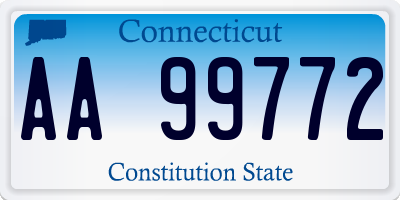 Connecticut

AA 99772

Constitution State